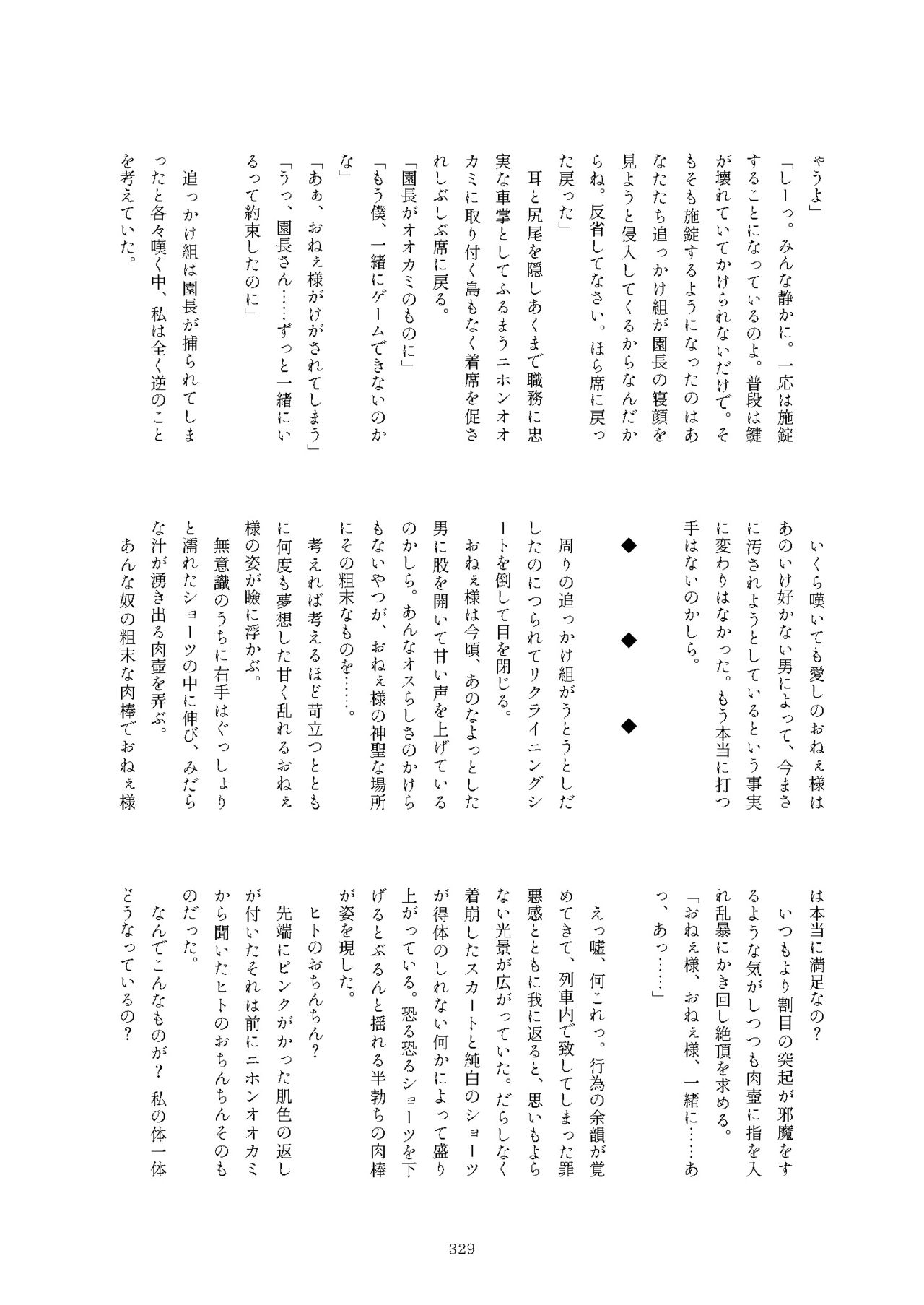 ゃうよ」
「しーっ。みんな静かに。一応は施錠することになっているのよ。普段は鍵が壊れていてかけられないだけで。そもそも施錠するようになったのはあなたたち追っかけ組が園長の寝顔を見ようと侵入してくるからなんだからね。反省してなさい。ほら席に戻った戻った」
耳と尻尾を隠しあくまで職務に忠実な車掌としてふるまうニホンオオカミに取り付く島もなく着席を促されしぶしぶ席に戻る。
「園長がオオカミのものに」
「もう僕、一緒にゲームできないのかな」
「あぁ、おねぇ様がけがされてしまう」
「うっ、園長さん……ずっと一緒にいるって約束したのに」
追っかけ組は園長が捕られてしまったと各々嘆く中、私は全く逆のことを考えていた。

いくら嘆いても愛しのおねぇ様はあのいけ好かない男によって、今まさに汚されようとしているという事実に変わりはなかった。もう本当に打つ手はないのかしら。

◆　◆　◆

周りの追っかけ組がうとうとしだしたのにつられてリクライニングシートを倒して目を閉じる。
おねぇ様は今頃、あのなよっとした男に股を開いて甘い声を上げているのかしら。あんなオスらしさのかけらもないやつが、おねぇ様の神聖な場所にその粗末なものを……。
考えれば考えるほど苛立つとともに何度も夢想した甘く乱れるおねぇ様の姿が瞼に浮かぶ。
無意識のうちに右手はぐっしょりと濡れたショーツの中に伸び、みだらな汁が湧き出る肉壺を弄ぶ。
あんな奴の粗末な肉棒でおねぇ様は本当に満足なの？
いつもより割目の突起が邪魔をするような気がしつつも肉壺に指を入れ乱暴にかき回し絶頂を求める。
「おねぇ様、おねぇ様、一緒に……あっ、あっ……」

えっ嘘、何これっ。行為の余韻が覚めてきて、列車内で致してしまった罪悪感とともに我に返ると、思いもよらない光景が広がっていた。だらしなく着崩したスカートと純白のショーツが得体のしれない何かによって盛り上がっている。恐る恐るショーツを下げるとぶるんと揺れる半勃ちの肉棒が姿を現した。
ヒトのおちんちん？
先端にピンクがかった肌色の返しが付いたそれは前にニホンオオカミから聞いたヒトのおちんちんそのものだった。
なんでこんなものが？　私の体一体どうなっているの？

329